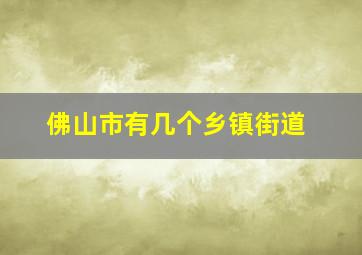 佛山市有几个乡镇街道